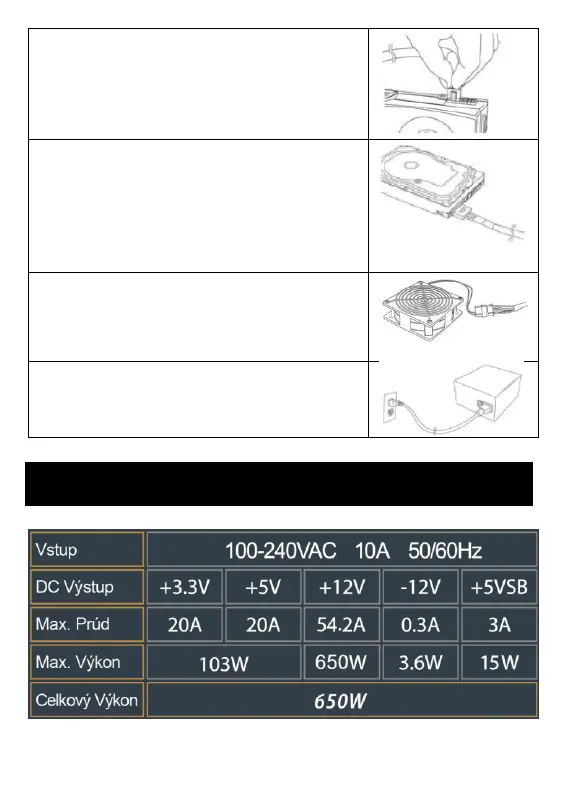 | Vstup | 100-240VAC 10A 50/60Hz | | | | |
|---|---|---|---|---|---|
| DC Výstup | +3.3V | +5V | +12V | -12V | +5VSB |
| Max. Prúd | 20A | 20A | 54.2A | 0.3A | 3A |
| Max. Výkon | 103W | | 650W | 3.6W | 15W |
| Celkový Výkon | 650W | | | | |